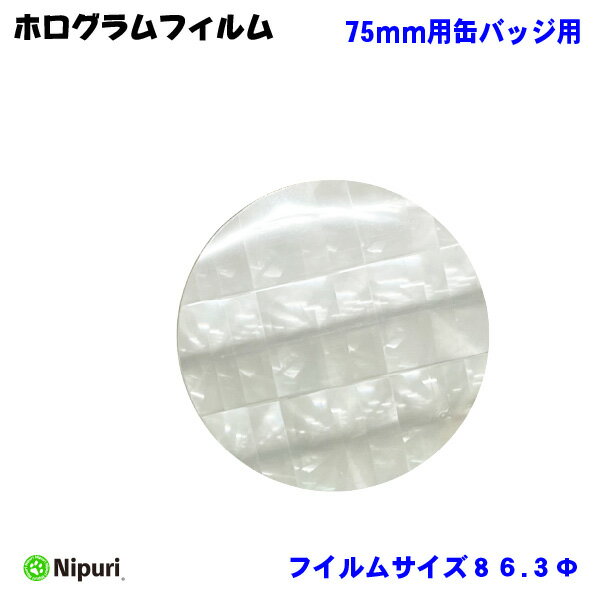 ホログラムフィルム

75mm用缶バッジ用

Nipuri

フイルムサイズ８６.３Φ